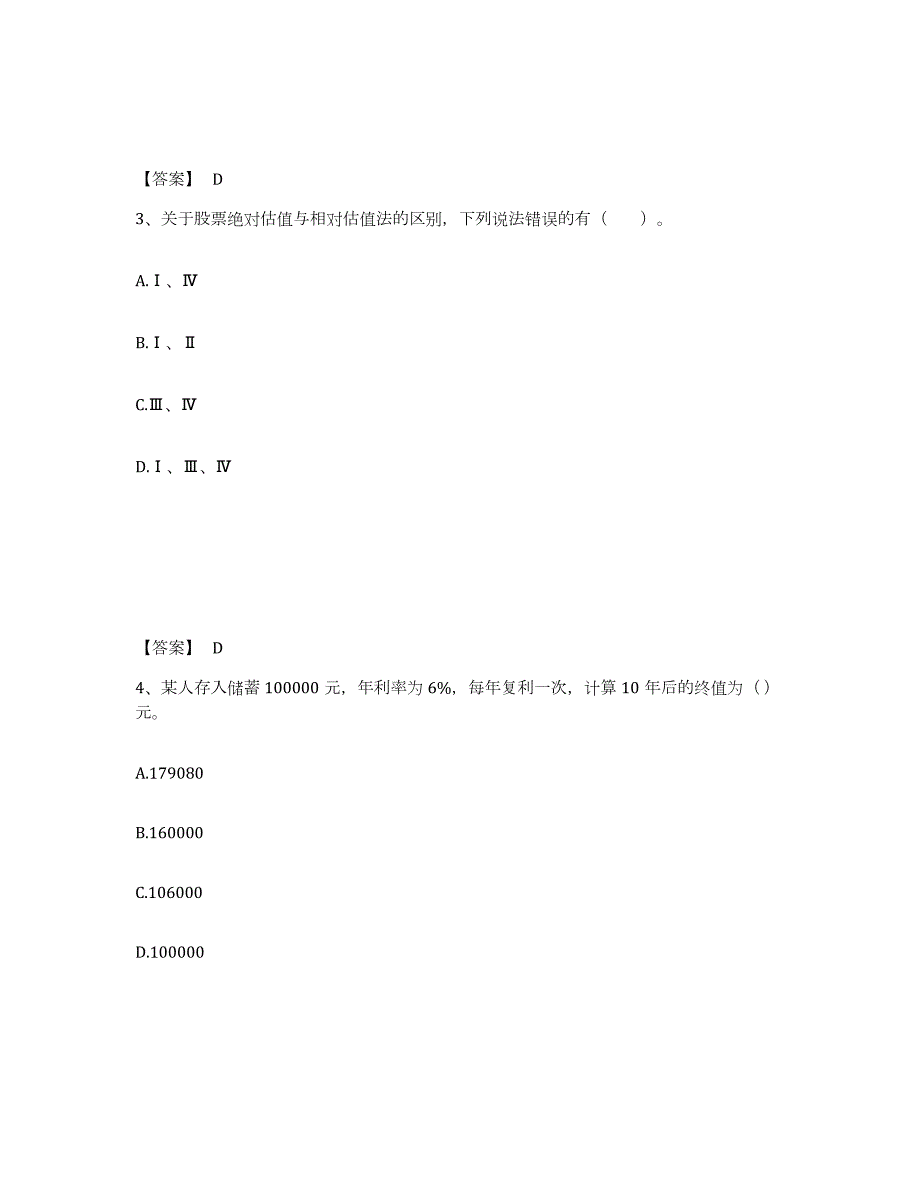 【答案】 D

3、关于股票绝对估值与相对估值法的区别，下列说法错误的有（ ）。

A.Ⅰ、Ⅳ

B.Ⅰ、Ⅱ

C.Ⅲ、Ⅳ

D.Ⅰ、Ⅲ、Ⅳ

【答案】 D

4、某人存入储蓄 100000 元，年利率为 6%，每年复利一次，计算 10 年后的终值为（）元。

A.179080

B.160000

C.106000

D.100000